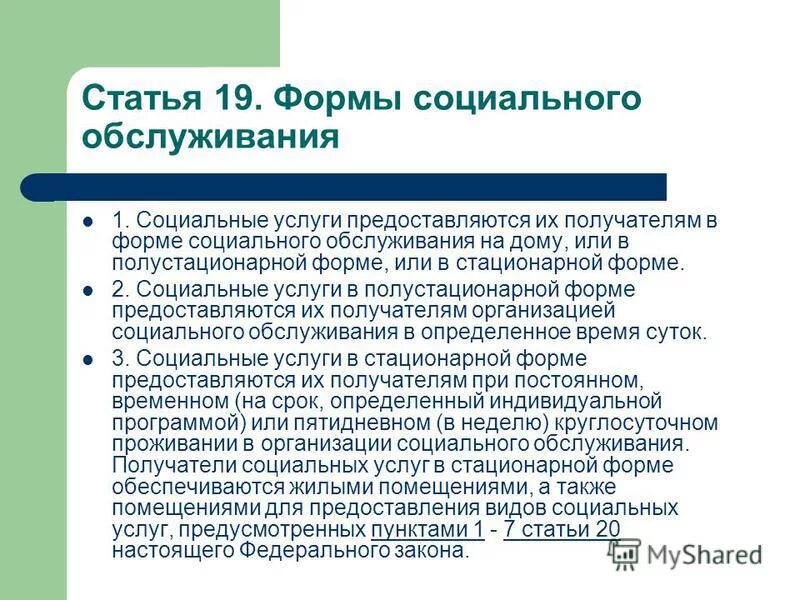 Статья 19. Формы социального обслуживания

1. Социальные услуги предоставляются их получателям в форме социального обслуживания на дому, или в полустационарной форме, или в стационарной форме.

2. Социальные услуги в полустационарной форме предоставляются их получателям организацией социального обслуживания в определенное время суток.

3. Социальные услуги в стационарной форме предоставляются их получателям при постоянном, временном (на срок, определенный индивидуальной программой) или пятидневном (в неделю) круглосуточном проживании в организации социального обслуживания. Получатели социальных услуг в стационарной форме обеспечиваются жилыми помещениями, а также помещениями для предоставления видов социальных услуг, предусмотренных пунктами 1 - 7 статьи 20 настоящего Федерального закона.

MyShared